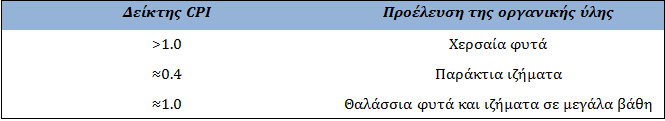 | Δείκτης CPI | Προέλευση της οργανικής ύλης |
|---|---|
| >1.0 | Χερσαία φυτά |
| ≈0.4 | Παράκτια ιζήματα |
| ≈1.0 | Θαλάσσια φυτά και ιζήματα σε μεγάλα βάθη |